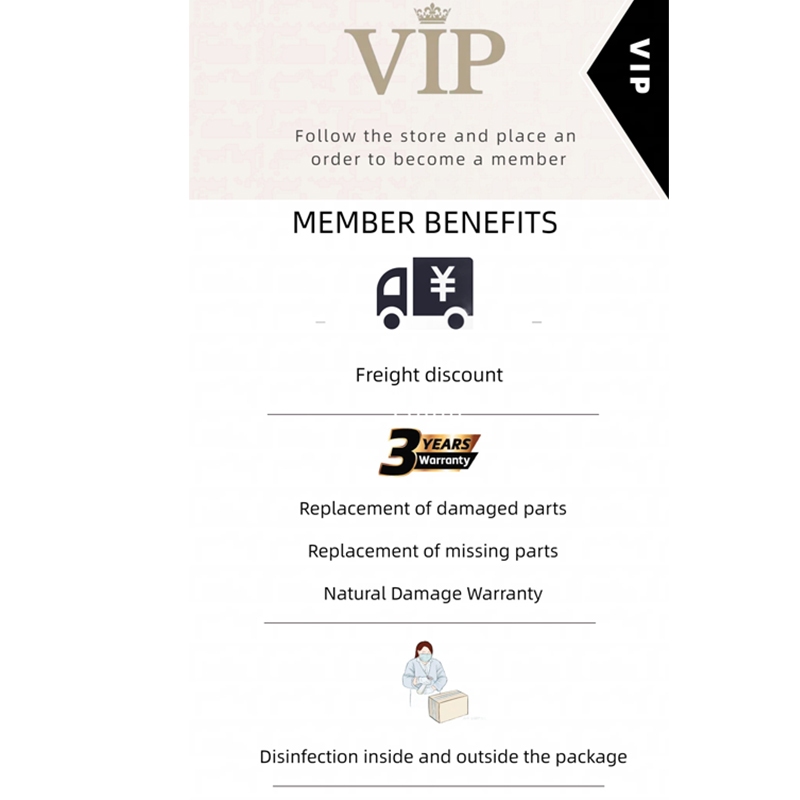 VIP

VIP

Follow the store and place an order to become a member

MEMBER BENEFITS

¥

Freight discount

3 YEARS Warranty

Replacement of damaged parts

Replacement of missing parts

Natural Damage Warranty

Disinfection inside and outside the package